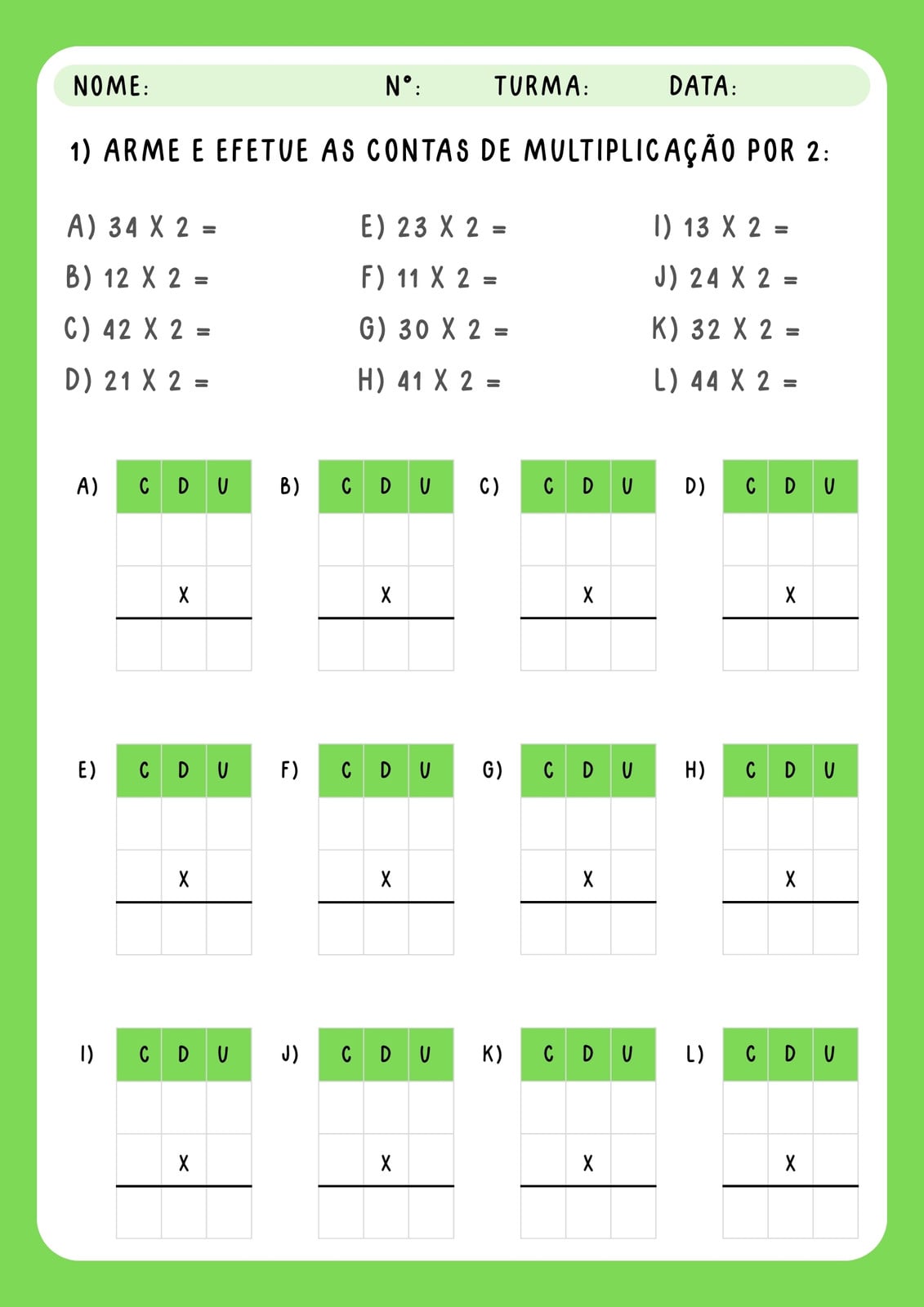 NOME: N°: TURMA: DATA:

1) ARME E EFETUE AS CONTAS DE MULTIPLICAÇÃO POR 2:

A) 34 X 2 =
B) 12 X 2 =
C) 42 X 2 =
D) 21 X 2 =

E) 23 X 2 =
F) 11 X 2 =
G) 30 X 2 =
H) 41 X 2 =

I) 13 X 2 =
J) 24 X 2 =
K) 32 X 2 =
L) 44 X 2 =

A)
| C | D | U |
|---|---|---|
| | | |
| | X | |
| | | |

B)
| C | D | U |
|---|---|---|
| | | |
| | X | |
| | | |

C)
| C | D | U |
|---|---|---|
| | | |
| | X | |
| | | |

D)
| C | D | U |
|---|---|---|
| | | |
| | X | |
| | | |

E)
| C | D | U |
|---|---|---|
| | | |
| | X | |
| | | |

F)
| C | D | U |
|---|---|---|
| | | |
| | X | |
| | | |

G)
| C | D | U |
|---|---|---|
| | | |
| | X | |
| | | |

H)
| C | D | U |
|---|---|---|
| | | |
| | X | |
| | | |

I)
| C | D | U |
|---|---|---|
| | | |
| | X | |
| | | |

J)
| C | D | U |
|---|---|---|
| | | |
| | X | |
| | | |

K)
| C | D | U |
|---|---|---|
| | | |
| | X | |
| | | |

L)
| C | D | U |
|---|---|---|
| | | |
| | X | |
| | | |